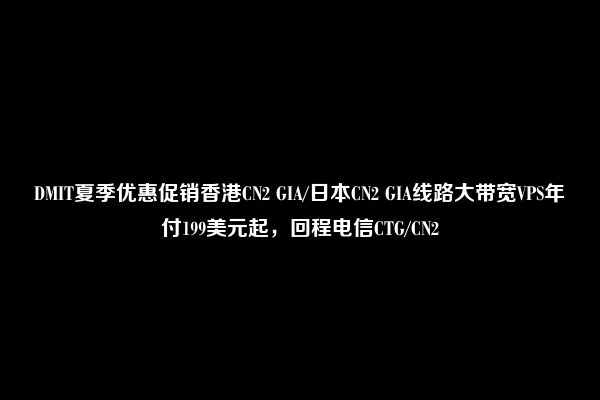 DMIT夏季优惠促销香港CN2 GIA/日本CN2 GIA线路大带宽VPS年付199美元起，回程电信CTG/CN2